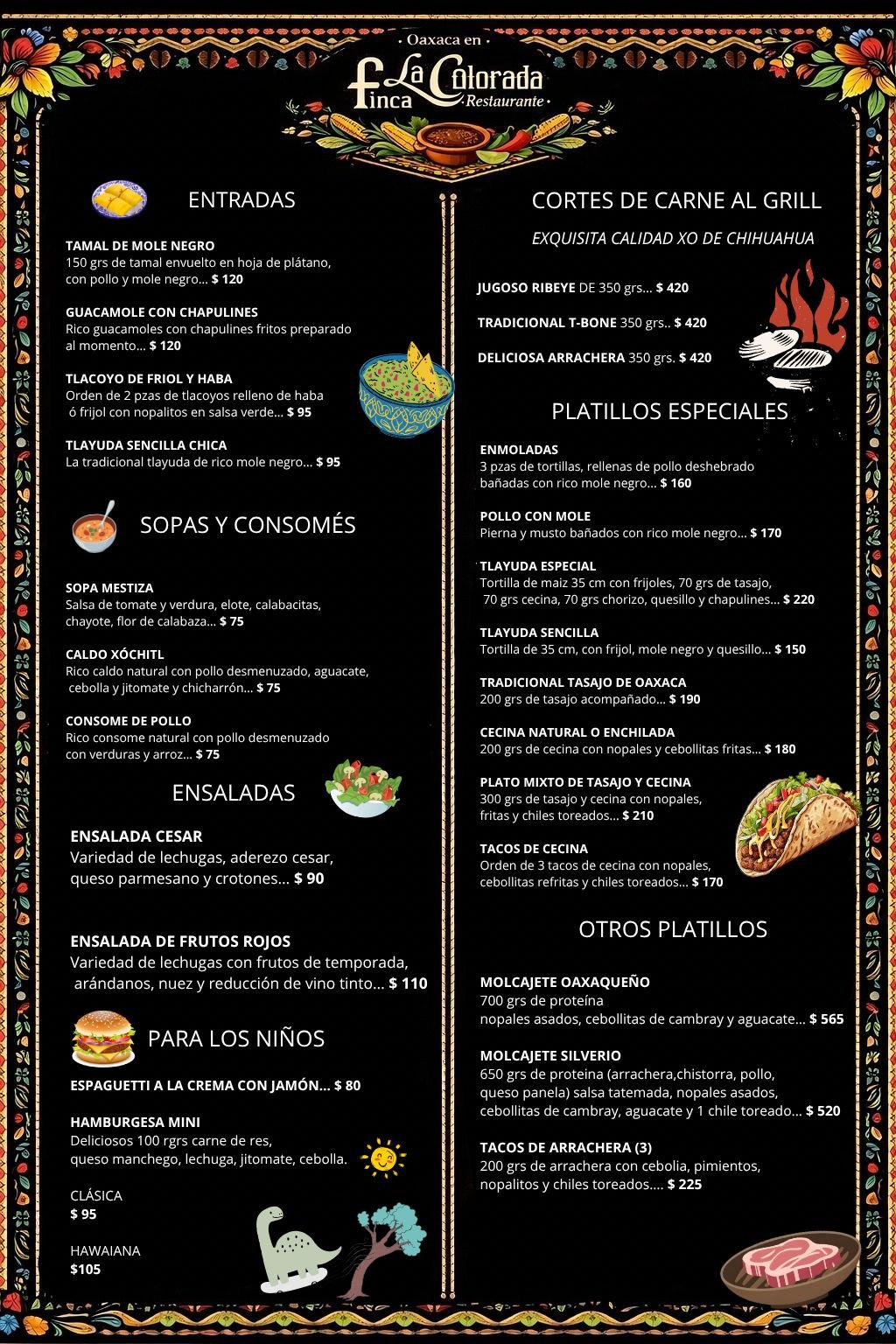 • Oaxaca en •
Finca La Colorada
• Restaurante •

ENTRADAS

TAMAL DE MOLE NEGRO
150 grs de tamal envuelto en hoja de plátano, con pollo y mole negro... $ 120

GUACAMOLE CON CHAPULINES
Rico guacamoles con chapulines fritos preparado al momento... $ 120

TLACOYO DE FRIOL Y HABA
Orden de 2 pzas de tlacoyos relleno de haba ó frijol con nopalitos en salsa verde... $ 95

TLAYUDA SENCILLA CHICA
La tradicional tlayuda de rico mole negro... $ 95

SOPAS Y CONSOMÉS

SOPA MESTIZA
Salsa de tomate y verdura, elote, calabacitas, chayote, flor de calabaza... $ 75

CALDO XÓCHITL
Rico caldo natural con pollo desmenuzado, aguacate, cebolla y jitomate y chicharrón... $ 75

CONSOME DE POLLO
Rico consome natural con pollo desmenuzado con verduras y arroz... $ 75

ENSALADAS

ENSALADA CESAR
Variedad de lechugas, aderezo cesar, queso parmesano y crotones... $ 90

ENSALADA DE FRUTOS ROJOS
Variedad de lechugas con frutos de temporada, arándanos, nuez y reducción de vino tinto... $ 110

PARA LOS NIÑOS

ESPAGUETTI A LA CREMA CON JAMÓN... $ 80

HAMBURGESA MINI
Deliciosos 100 rgrs carne de res, queso manchego, lechuga, jitomate, cebolla.

CLÁSICA
$ 95

HAWAIANA
$105

CORTES DE CARNE AL GRILL

EXQUISITA CALIDAD XO DE CHIHUAHUA

JUGOSO RIBEYE DE 350 grs... $ 420

TRADICIONAL T-BONE 350 grs.. $ 420

DELICIOSA ARRACHERA 350 grs. $ 420

PLATILLOS ESPECIALES

ENMOLADAS
3 pzas de tortillas, rellenas de pollo deshebrado bañadas con rico mole negro... $ 160

POLLO CON MOLE
Pierna y musto bañados con rico mole negro... $ 170

TLAYUDA ESPECIAL
Tortilla de maiz 35 cm con frijoles, 70 grs de tasajo, 70 grs cecina, 70 grs chorizo, quesillo y chapulines... $ 220

TLAYUDA SENCILLA
Tortilla de 35 cm, con frijol, mole negro y quesillo... $ 150

TRADICIONAL TASAJO DE OAXACA
200 grs de tasajo acompañado... $ 190

CECINA NATURAL O ENCHILADA
200 grs de cecina con nopales y cebollitas fritas... $ 180

PLATO MIXTO DE TASAJO Y CECINA
300 grs de tasajo y cecina con nopales, fritas y chiles toreados... $ 210

TACOS DE CECINA
Orden de 3 tacos de cecina con nopales, cebollitas refritas y chiles toreados... $ 170

OTROS PLATILLOS

MOLCAJETE OAXAQUEÑO
700 grs de proteína
nopales asados, cebollitas de cambray y aguacate... $ 565

MOLCAJETE SILVERIO
650 grs de proteina (arrachera,chistorra, pollo, queso panela) salsa tatemada, nopales asados, cebollitas de cambray, aguacate y 1 chile toreado... $ 520

TACOS DE ARRACHERA (3)
200 grs de arrachera con cebolia, pimientos, nopalitos y chiles toreados.... $ 225